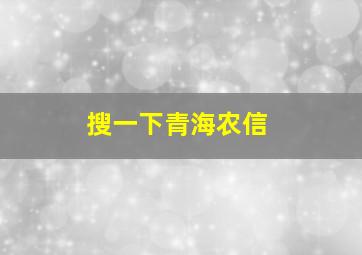 搜一下青海农信